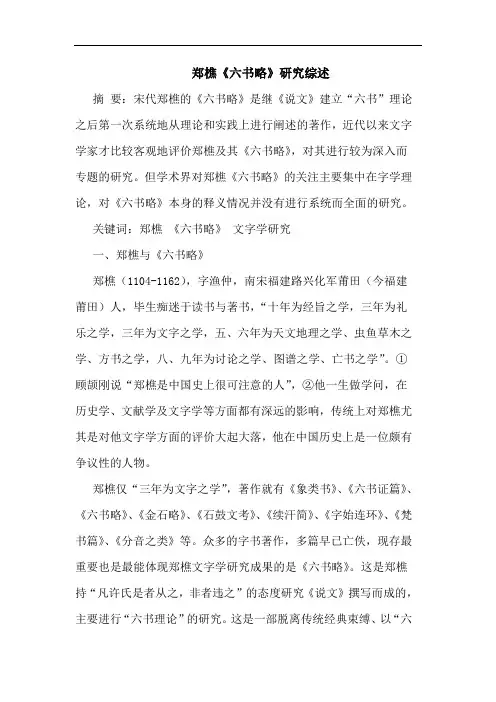 郑樵《六书略》研究综述

摘 要：宋代郑樵的《六书略》是继《说文》建立“六书”理论之后第一次系统地从理论和实践上进行阐述的著作，近代以来文字学家才比较客观地评价郑樵及其《六书略》，对其进行较为深入而专题的研究。但学术界对郑樵《六书略》的关注主要集中在字学理论，对《六书略》本身的释义情况并没有进行系统而全面的研究。

关键词：郑樵 《六书略》 文字学研究

一、郑樵与《六书略》

郑樵（1104-1162），字渔仲，南宋福建路兴化军莆田（今福建莆田）人，毕生痴迷于读书与著书，“十年为经旨之学，三年为礼乐之学，三年为文字之学，五、六年为天文地理之学、虫鱼草木之学、方书之学，八、九年为讨论之学、图谱之学、亡书之学”。①顾颉刚说“郑樵是中国史上很可注意的人”，②他一生做学问，在历史学、文献学及文字学等方面都有深远的影响，传统上对郑樵尤其是对他文字学方面的评价大起大落，他在中国历史上是一位颇有争议性的人物。

郑樵仅“三年为文字之学”，著作就有《象类书》、《六书证篇》、《六书略》、《金石略》、《石鼓文考》、《续汗简》、《字始连环》、《梵书篇》、《分音之类》等。众多的字书著作，多篇早已亡佚，现存最重要也是最能体现郑樵文字学研究成果的是《六书略》。这是郑樵持“凡许氏是者从之，非者违之”的态度研究《说文》撰写而成的，主要进行“六书理论”的研究。这是一部脱离传统经典束缚、以“六